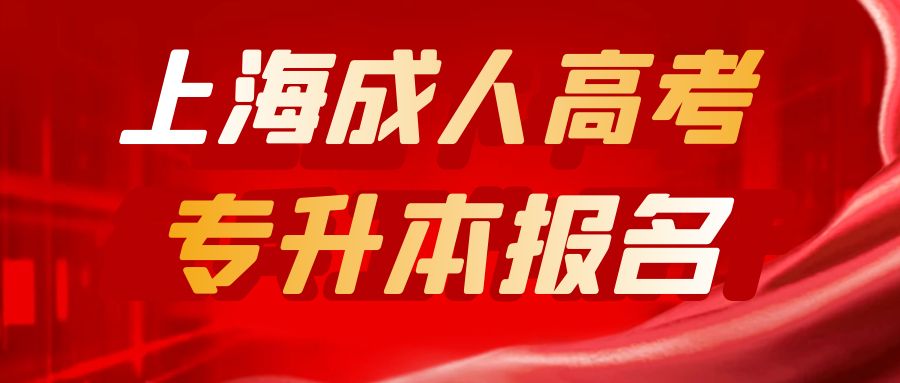 上海成人高考
专升本报名